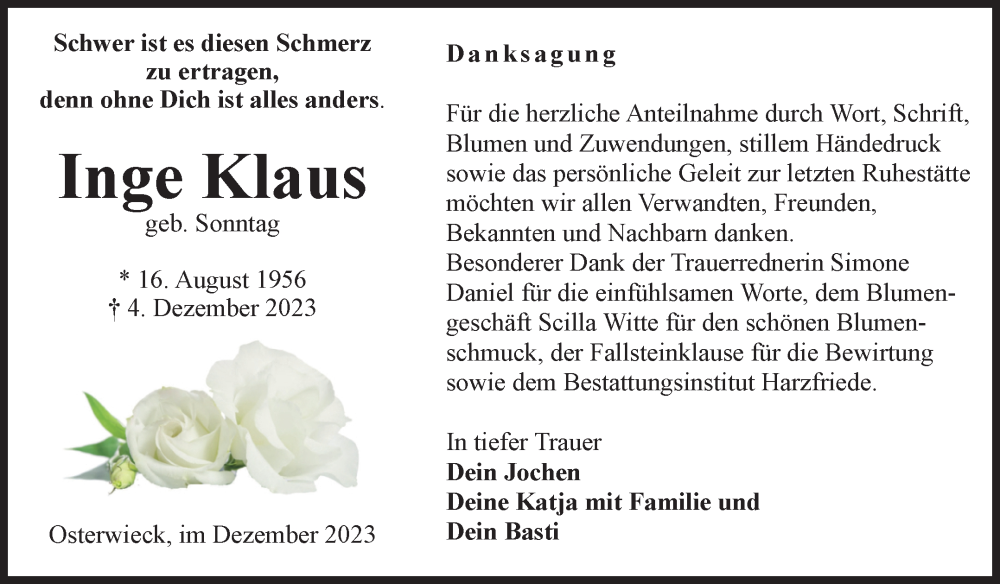 Schwer ist es diesen Schmerz zu ertragen, denn ohne Dich ist alles anders.

Inge Klaus
geb. Sonntag

* 16. August 1956
† 4. Dezember 2023

Osterwieck, im Dezember 2023

Danksagung

Für die herzliche Anteilnahme durch Wort, Schrift, Blumen und Zuwendungen, stillem Händedruck sowie das persönliche Geleit zur letzten Ruhestätte möchten wir allen Verwandten, Freunden, Bekannten und Nachbarn danken.
Besonderer Dank der Trauerrednerin Simone Daniel für die einfühlsamen Worte, dem Blumengeschäft Scilla Witte für den schönen Blumenschmuck, der Fallsteinklause für die Bewirtung sowie dem Bestattungsinstitut Harzfriede.

In tiefer Trauer
Dein Jochen
Deine Katja mit Familie und
Dein Basti